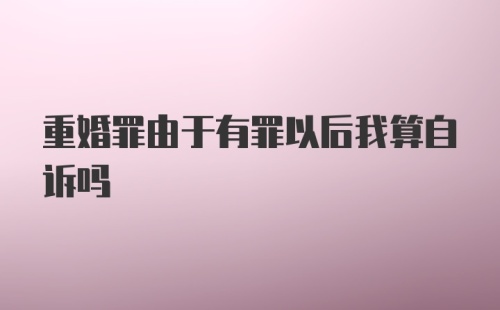 重婚罪由于有罪以后我算自诉吗